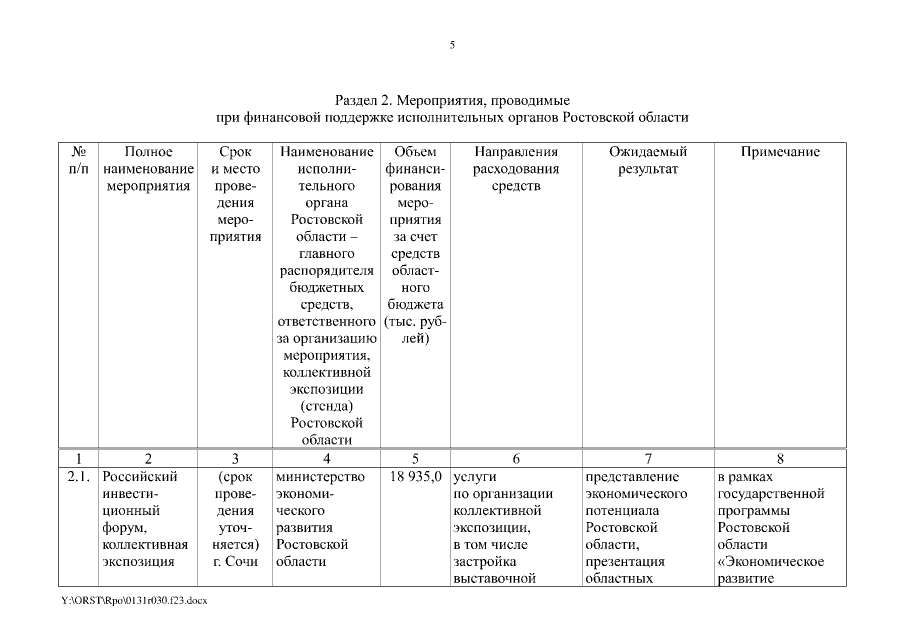 5

Раздел 2. Мероприятия, проводимые при финансовой поддержке исполнительных органов Ростовской области

| № п/п | Полное наименование мероприятия | Срок и место проведения мероприятия | Наименование исполнительного органа Ростовской области – главного распорядителя бюджетных средств, ответственного за организацию мероприятия, коллективной экспозиции (стенда) Ростовской области | Объем финансирования мероприятия за счет средств областного бюджета (тыс. рублей) | Направления расходования средств | Ожидаемый результат | Примечание |
|---|---|---|---|---|---|---|---|
| 1 | 2 | 3 | 4 | 5 | 6 | 7 | 8 |
| 2.1. | Российский инвестиционный форум, коллективная экспозиция | (срок проведения уточняется) г. Сочи | министерство экономического развития Ростовской области | 18 935,0 | услуги по организации коллективной экспозиции, в том числе застройка выставочной | представление экономического потенциала Ростовской области, презентация областных | в рамках государственной программы Ростовской области «Экономическое развитие |

Y:\ORST\Rpo\0131r030.f23.docx